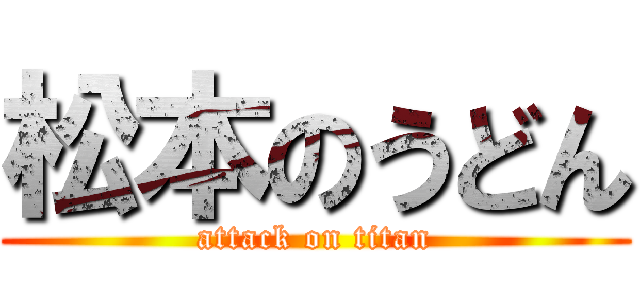 松本のうどん
attack on titan